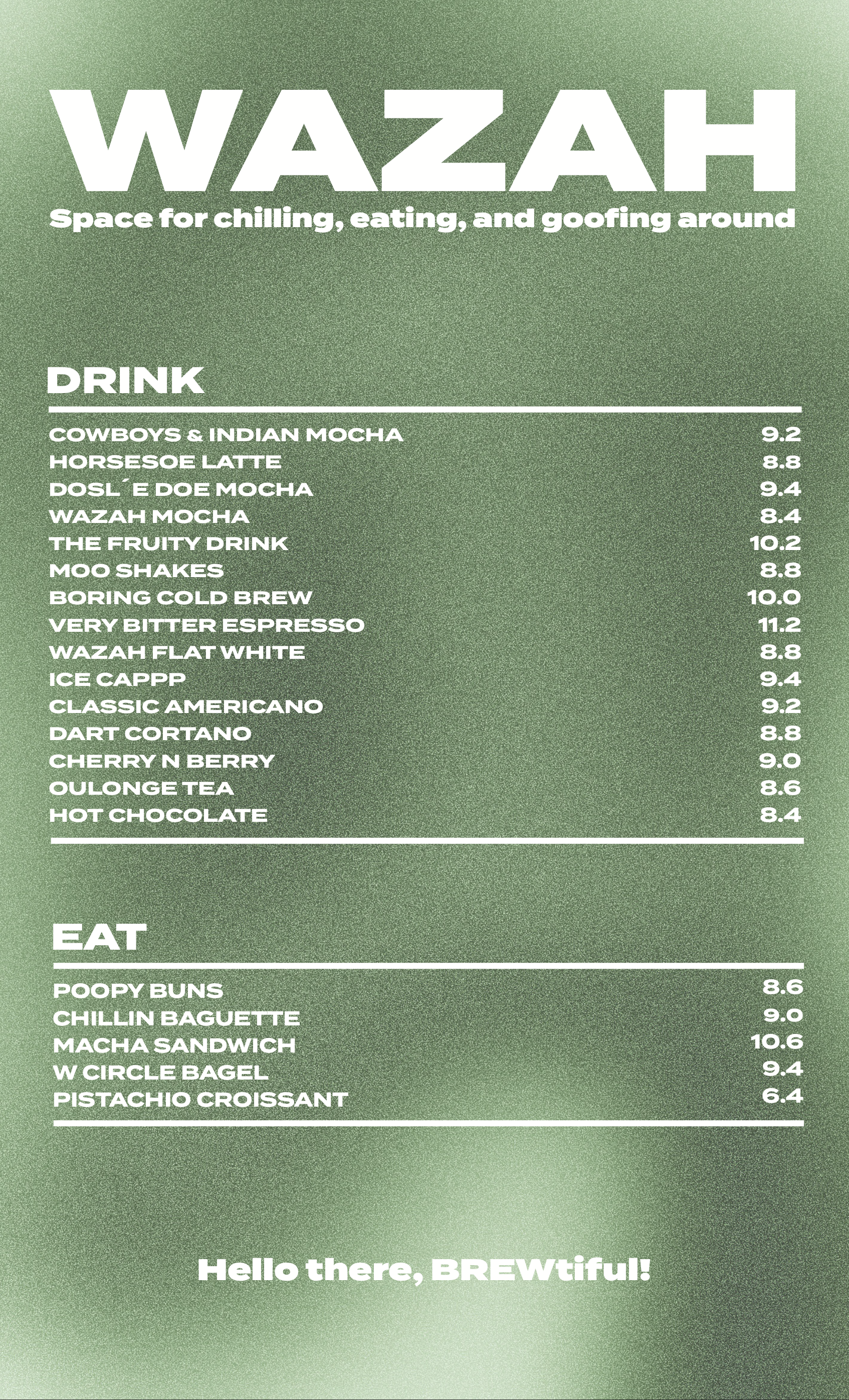 WAZAH
Space for chilling, eating, and goofing around

DRINK

| | |
|---|---|
| COWBOYS & INDIAN MOCHA | 9.2 |
| HORSESOE LATTE | 8.8 |
| DOSL´E DOE MOCHA | 9.4 |
| WAZAH MOCHA | 8.4 |
| THE FRUITY DRINK | 10.2 |
| MOO SHAKES | 8.8 |
| BORING COLD BREW | 10.0 |
| VERY BITTER ESPRESSO | 11.2 |
| WAZAH FLAT WHITE | 8.8 |
| ICE CAPPP | 9.4 |
| CLASSIC AMERICANO | 9.2 |
| DART CORTANO | 8.8 |
| CHERRY N BERRY | 9.0 |
| OULONGE TEA | 8.6 |
| HOT CHOCOLATE | 8.4 |

EAT

| | |
|---|---|
| POOPY BUNS | 8.6 |
| CHILLIN BAGUETTE | 9.0 |
| MACHA SANDWICH | 10.6 |
| W CIRCLE BAGEL | 9.4 |
| PISTACHIO CROISSANT | 6.4 |

Hello there, BREWtiful!